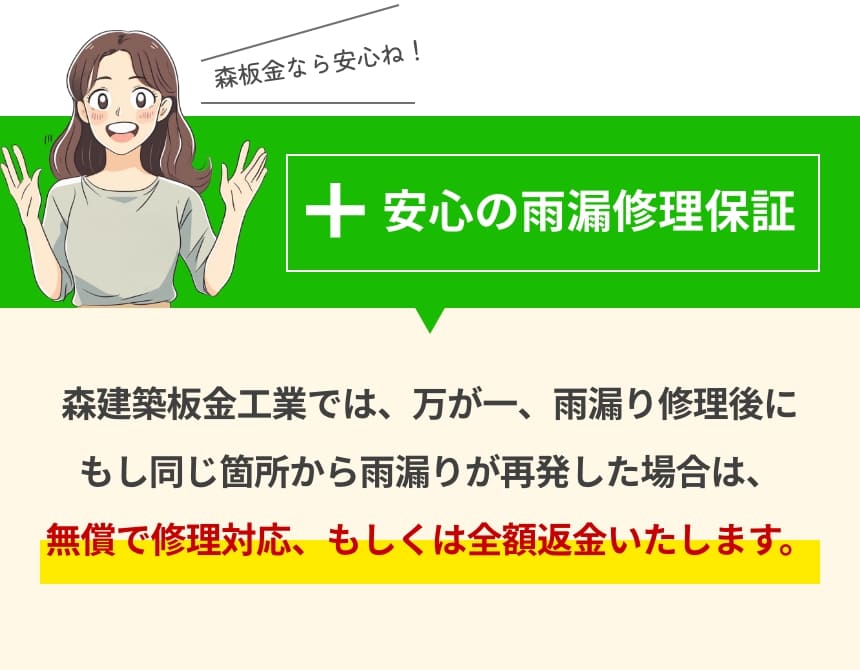 森板金なら安心ね！

＋ 安心の雨漏修理保証

森建築板金工業では、万が一、雨漏り修理後にもし同じ箇所から雨漏りが再発した場合は、無償で修理対応、もしくは全額返金いたします。